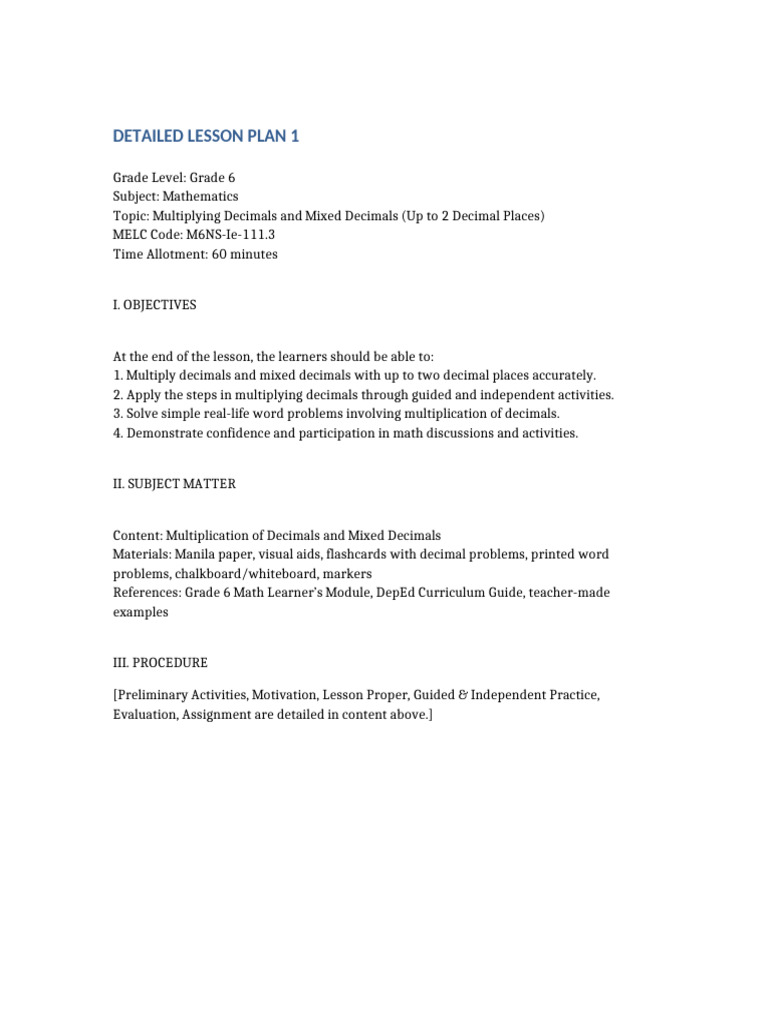 DETAILED LESSON PLAN 1

Grade Level: Grade 6
Subject: Mathematics
Topic: Multiplying Decimals and Mixed Decimals (Up to 2 Decimal Places)
MELC Code: M6NS-Ie-111.3
Time Allotment: 60 minutes

I. OBJECTIVES

At the end of the lesson, the learners should be able to:
1. Multiply decimals and mixed decimals with up to two decimal places accurately.
2. Apply the steps in multiplying decimals through guided and independent activities.
3. Solve simple real-life word problems involving multiplication of decimals.
4. Demonstrate confidence and participation in math discussions and activities.

II. SUBJECT MATTER

Content: Multiplication of Decimals and Mixed Decimals
Materials: Manila paper, visual aids, flashcards with decimal problems, printed word problems, chalkboard/whiteboard, markers
References: Grade 6 Math Learner's Module, DepEd Curriculum Guide, teacher-made examples

III. PROCEDURE

[Preliminary Activities, Motivation, Lesson Proper, Guided & Independent Practice, Evaluation, Assignment are detailed in content above.]